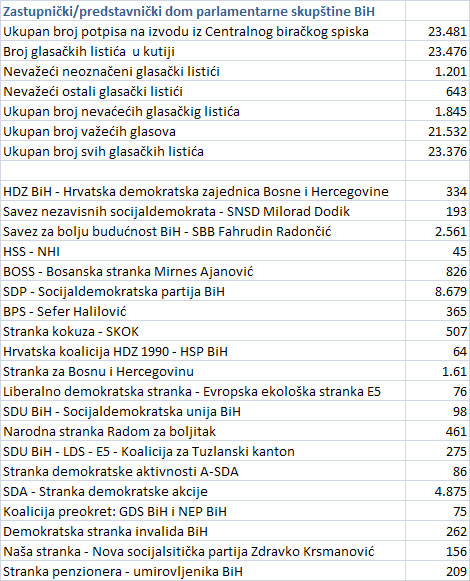 | Zastupnički/predstavnički dom parlamentarne skupštine BiH | |
|---|---|
| Ukupan broj potpisa na izvodu iz Centralnog biračkog spiska | 23.481 |
| Broj glasačkih listića u kutiji | 23.476 |
| Nevažeći neoznačeni glasački listići | 1.201 |
| Nevažeći ostali glasački listići | 643 |
| Ukupan broj nevaćećih glasačkig listića | 1.845 |
| Ukupan broj važećih glasova | 21.532 |
| Ukupan broj svih glasačkih listića | 23.376 |
| | |
| HDZ BiH - Hrvatska demokratska zajednica Bosne i Hercegovine | 334 |
| Savez nezavisnih socijaldemokrata - SNSD Milorad Dodik | 193 |
| Savez za bolju budućnost BiH - SBB Fahrudin Radončić | 2.561 |
| HSS - NHI | 45 |
| BOSS - Bosanska stranka Mirnes Ajanović | 826 |
| SDP - Socijaldemokratska partija BiH | 8.679 |
| BPS - Sefer Halilović | 365 |
| Stranka kokuza - SKOK | 507 |
| Hrvatska koalicija HDZ 1990 - HSP BiH | 64 |
| Stranka za Bosnu i Hercegovinu | 1.61 |
| Liberalno demokratska stranka - Evropska ekološka stranka E5 | 76 |
| SDU BiH - Socijaldemokratska unija BiH | 98 |
| Narodna stranka Radom za boljitak | 461 |
| SDU BiH - LDS - E5 - Koalicija za Tuzlanski kanton | 275 |
| Stranka demokratske aktivnosti A-SDA | 86 |
| SDA - Stranka demokratske akcije | 4.875 |
| Koalicija preokret: GDS BiH i NEP BiH | 75 |
| Demokratska stranka invalida BiH | 262 |
| Naša stranka - Nova socijalsitička partija Zdravko Krsmanović | 156 |
| Stranka penzionera - umirovljenika BiH | 209 |